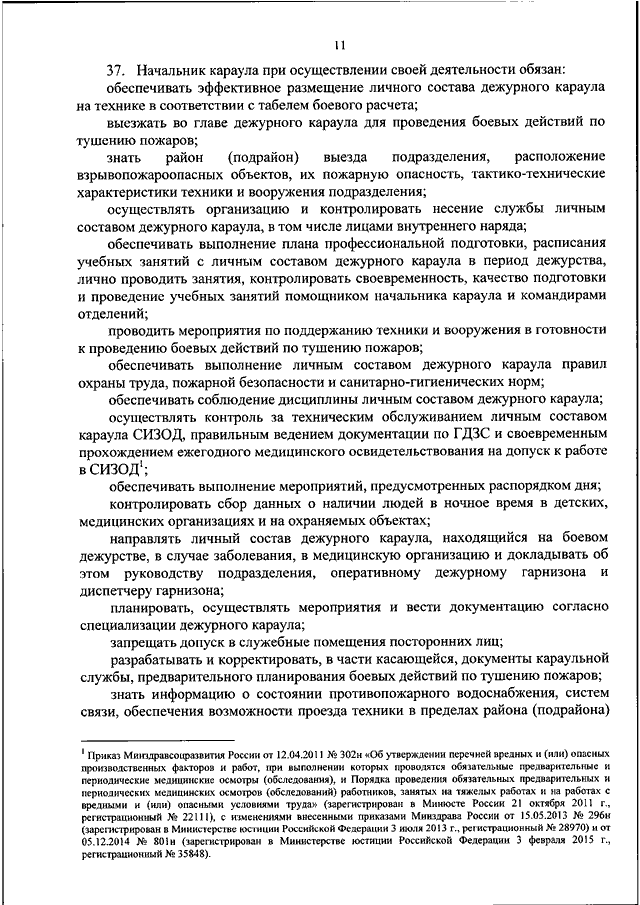 11

37. Начальник караула при осуществлении своей деятельности обязан:

обеспечивать эффективное размещение личного состава дежурного караула на технике в соответствии с табелем боевого расчета;

выезжать во главе дежурного караула для проведения боевых действий по тушению пожаров;

знать район (подрайон) выезда подразделения, расположение взрывопожароопасных объектов, их пожарную опасность, тактико-технические характеристики техники и вооружения подразделения;

осуществлять организацию и контролировать несение службы личным составом дежурного караула, в том числе лицами внутреннего наряда;

обеспечивать выполнение плана профессиональной подготовки, расписания учебных занятий с личным составом дежурного караула в период дежурства, лично проводить занятия, контролировать своевременность, качество подготовки и проведение учебных занятий помощником начальника караула и командирами отделений;

проводить мероприятия по поддержанию техники и вооружения в готовности к проведению боевых действий по тушению пожаров;

обеспечивать выполнение личным составом дежурного караула правил охраны труда, пожарной безопасности и санитарно-гигиенических норм;

обеспечивать соблюдение дисциплины личным составом дежурного караула;

осуществлять контроль за техническим обслуживанием личным составом караула СИЗОД, правильным ведением документации по ГДЗС и своевременным прохождением ежегодного медицинского освидетельствования на допуск к работе в СИЗОД$^1$;

обеспечивать выполнение мероприятий, предусмотренных распорядком дня;

контролировать сбор данных о наличии людей в ночное время в детских, медицинских организациях и на охраняемых объектах;

направлять личный состав дежурного караула, находящийся на боевом дежурстве, в случае заболевания, в медицинскую организацию и докладывать об этом руководству подразделения, оперативному дежурному гарнизона и диспетчеру гарнизона;

планировать, осуществлять мероприятия и вести документацию согласно специализации дежурного караула;

запрещать допуск в служебные помещения посторонних лиц;

разрабатывать и корректировать, в части касающейся, документы караульной службы, предварительного планирования боевых действий по тушению пожаров;

знать информацию о состоянии противопожарного водоснабжения, систем связи, обеспечения возможности проезда техники в пределах района (подрайона)

$^1$ Приказ Минздравсоцразвития России от 12.04.2011 № 302н «Об утверждении перечней вредных и (или) опасных производственных факторов и работ, при выполнении которых проводятся обязательные предварительные и периодические медицинские осмотры (обследования), и Порядка проведения обязательных предварительных и периодических медицинских осмотров (обследований) работников, занятых на тяжелых работах и на работах с вредными и (или) опасными условиями труда» (зарегистрирован в Минюсте России 21 октября 2011 г., регистрационный № 22111), с изменениями внесенными приказами Минздрава России от 15.05.2013 № 296н (зарегистрирован в Министерстве юстиции Российской Федерации 3 июля 2013 г., регистрационный № 28970) и от 05.12.2014 № 801н (зарегистрирован в Министерстве юстиции Российской Федерации 3 февраля 2015 г., регистрационный № 35848).